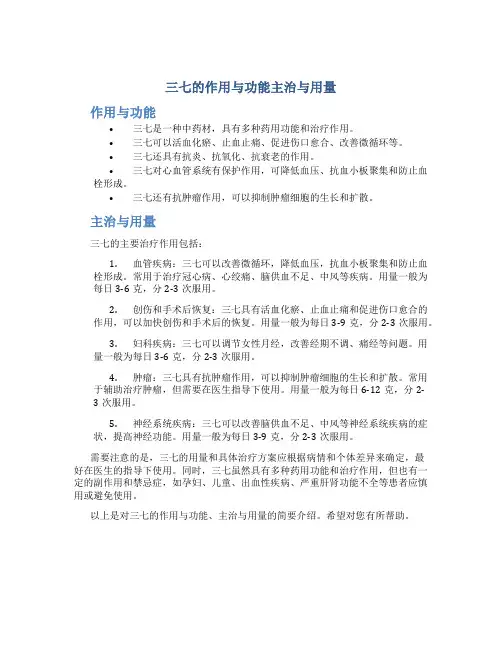 三七的作用与功能主治与用量

作用与功能

• 三七是一种中药材，具有多种药用功能和治疗作用。
• 三七可以活血化瘀、止血止痛、促进伤口愈合、改善微循环等。
• 三七还具有抗炎、抗氧化、抗衰老的作用。
• 三七对心血管系统有保护作用，可降低血压、抗血小板聚集和防止血栓形成。
• 三七还有抗肿瘤作用，可以抑制肿瘤细胞的生长和扩散。

主治与用量

三七的主要治疗作用包括：

1. 血管疾病：三七可以改善微循环，降低血压，抗血小板聚集和防止血栓形成。常用于治疗冠心病、心绞痛、脑供血不足、中风等疾病。用量一般为每日 3-6 克，分 2-3 次服用。

2. 创伤和手术后恢复：三七具有活血化瘀、止血止痛和促进伤口愈合的作用，可以加快创伤和手术后的恢复。用量一般为每日 3-9 克，分 2-3 次服用。

3. 妇科疾病：三七可以调节女性月经，改善经期不调、痛经等问题。用量一般为每日 3-6 克，分 2-3 次服用。

4. 肿瘤：三七具有抗肿瘤作用，可以抑制肿瘤细胞的生长和扩散。常用于辅助治疗肿瘤，但需要在医生指导下使用。用量一般为每日 6-12 克，分 2-3 次服用。

5. 神经系统疾病：三七可以改善脑供血不足、中风等神经系统疾病的症状，提高神经功能。用量一般为每日 3-9 克，分 2-3 次服用。

需要注意的是，三七的用量和具体治疗方案应根据病情和个体差异来确定，最好在医生的指导下使用。同时，三七虽然具有多种药用功能和治疗作用，但也有一定的副作用和禁忌症，如孕妇、儿童、出血性疾病、严重肝肾功能不全等患者应慎用或避免使用。

以上是对三七的作用与功能、主治与用量的简要介绍。希望对您有所帮助。